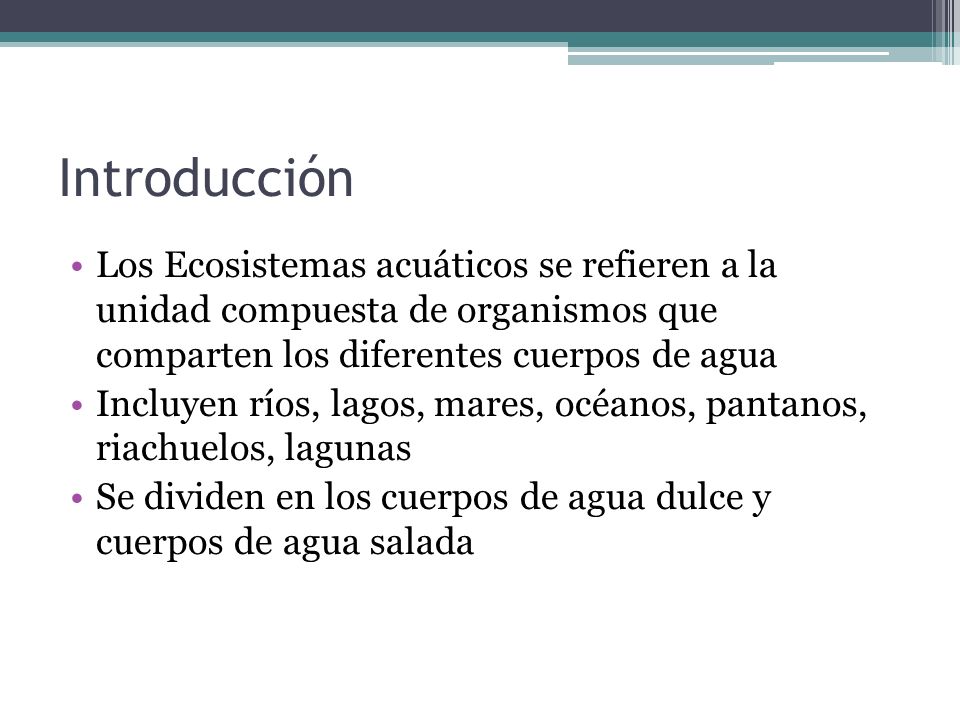 Introducción

• Los Ecosistemas acuáticos se refieren a la unidad compuesta de organismos que comparten los diferentes cuerpos de agua
• Incluyen ríos, lagos, mares, océanos, pantanos, riachuelos, lagunas
• Se dividen en los cuerpos de agua dulce y cuerpos de agua salada